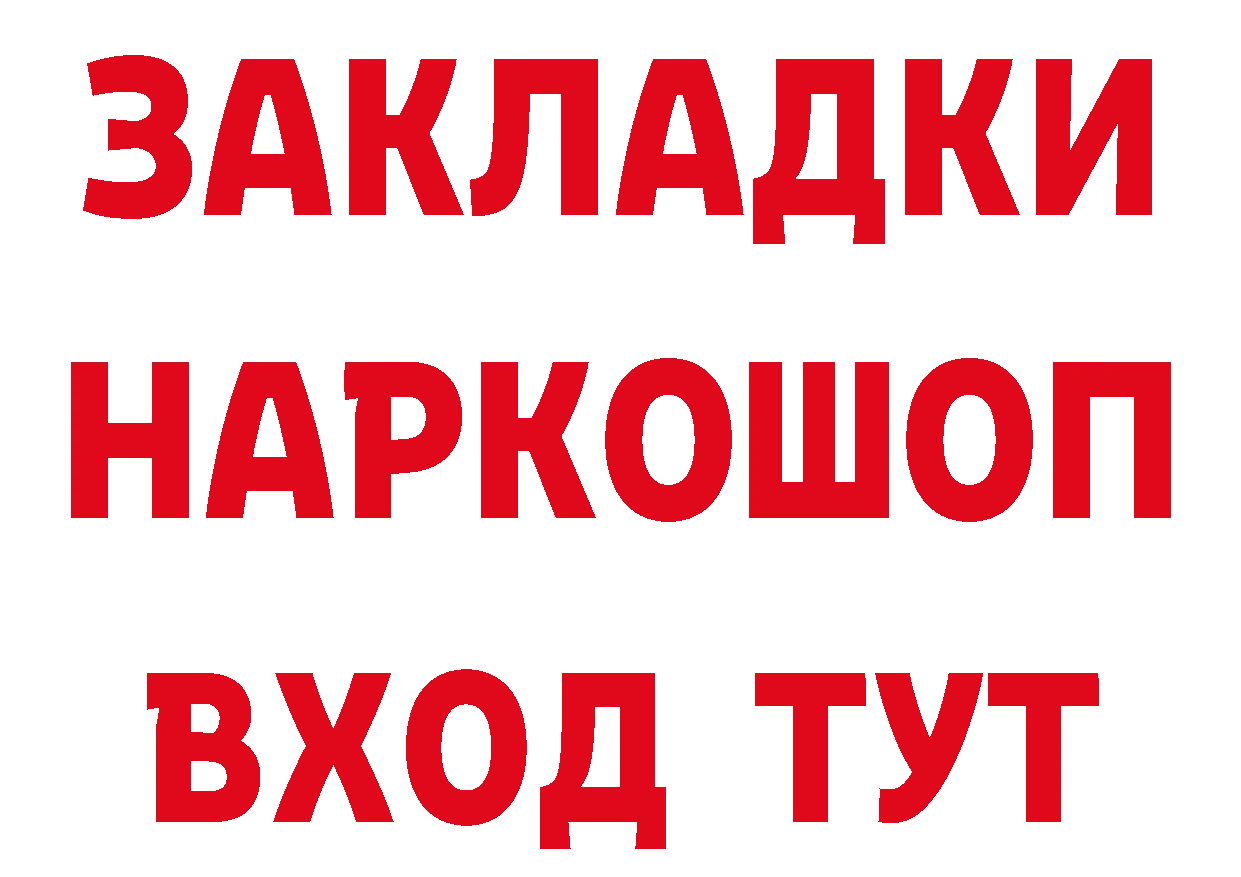 ЗАКЛАДКИ НАРКОШОП ВХОД ТУТ